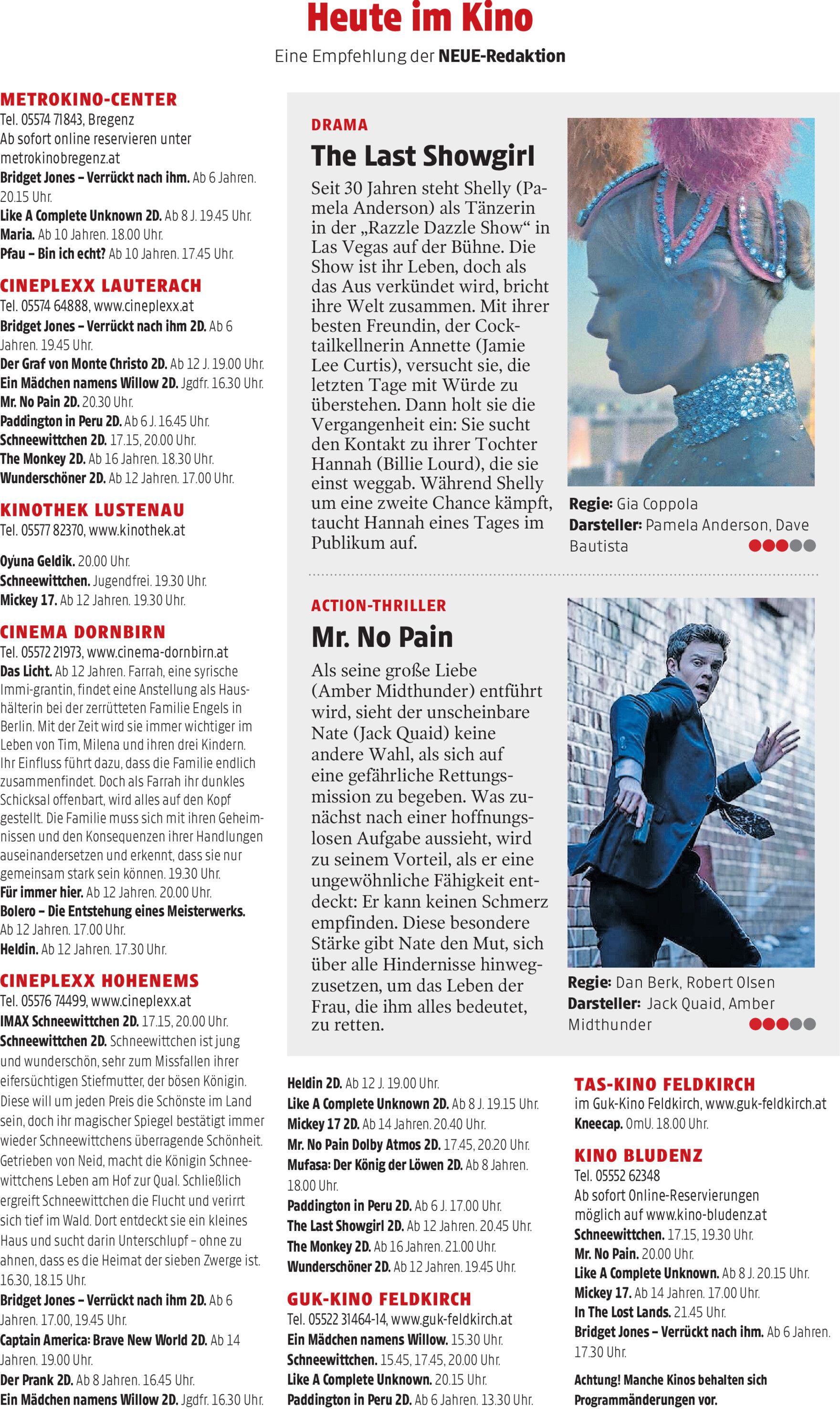 Heute im Kino

Eine Empfehlung der NEUE-Redaktion

METROKINO-CENTER
Tel. 05574 71843, Bregenz
Ab sofort online reservieren unter metrokinobregenz.at
Bridget Jones – Verrückt nach ihm. Ab 6 Jahren. 20.15 Uhr.
Like A Complete Unknown 2D. Ab 8 J. 19.45 Uhr.
Maria. Ab 10 Jahren. 18.00 Uhr.
Pfau – Bin ich echt? Ab 10 Jahren. 17.45 Uhr.

CINEPLEXX LAUTERACH
Tel. 05574 64888, www.cineplexx.at
Bridget Jones – Verrückt nach ihm 2D. Ab 6 Jahren. 19.45 Uhr.
Der Graf von Monte Christo 2D. Ab 12 J. 19.00 Uhr.
Ein Mädchen namens Willow 2D. Jgdfr. 16.30 Uhr.
Mr. No Pain 2D. 20.30 Uhr.
Paddington in Peru 2D. Ab 6 J. 16.45 Uhr.
Schneewittchen 2D. 17.15, 20.00 Uhr.
The Monkey 2D. Ab 16 Jahren. 18.30 Uhr.
Wunderschöner 2D. Ab 12 Jahren. 17.00 Uhr.

KINOTHEK LUSTENAU
Tel. 05577 82370, www.kinothek.at

Oyuna Geldik. 20.00 Uhr.
Schneewittchen. Jugendfrei. 19.30 Uhr.
Mickey 17. Ab 12 Jahren. 19.30 Uhr.

CINEMA DORNBIRN
Tel. 05572 21973, www.cinema-dornbirn.at
Das Licht. Ab 12 Jahren. Farrah, eine syrische Immi-grantin, findet eine Anstellung als Haushälterin bei der zerrütteten Familie Engels in Berlin. Mit der Zeit wird sie immer wichtiger im Leben von Tim, Milena und ihren drei Kindern. Ihr Einfluss führt dazu, dass die Familie endlich zusammenfindet. Doch als Farrah ihr dunkles Schicksal offenbart, wird alles auf den Kopf gestellt. Die Familie muss sich mit ihren Geheimnissen und den Konsequenzen ihrer Handlungen auseinandersetzen und erkennt, dass sie nur gemeinsam stark sein können. 19.30 Uhr.
Für immer hier. Ab 12 Jahren. 20.00 Uhr.
Bolero – Die Entstehung eines Meisterwerks. Ab 12 Jahren. 17.00 Uhr.
Heldin. Ab 12 Jahren. 17.30 Uhr.

CINEPLEXX HOHENEMS
Tel. 05576 74499, www.cineplexx.at
IMAX Schneewittchen 2D. 17.15, 20.00 Uhr.
Schneewittchen 2D. Schneewittchen ist jung und wunderschön, sehr zum Missfallen ihrer eifersüchtigen Stiefmutter, der bösen Königin. Diese will um jeden Preis die Schönste im Land sein, doch ihr magischer Spiegel bestätigt immer wieder Schneewittchens überragende Schönheit. Getrieben von Neid, macht die Königin Schneewittchens Leben am Hof zur Qual. Schließlich ergreift Schneewittchen die Flucht und verirrt sich tief im Wald. Dort entdeckt sie ein kleines Haus und sucht darin Unterschlupf – ohne zu ahnen, dass es die Heimat der sieben Zwerge ist. 16.30, 18.15 Uhr.
Bridget Jones – Verrückt nach ihm 2D. Ab 6 Jahren. 17.00, 19.45 Uhr.
Captain America: Brave New World 2D. Ab 14 Jahren. 19.00 Uhr.
Der Prank 2D. Ab 8 Jahren. 16.45 Uhr.
Ein Mädchen namens Willow 2D. Jgdfr. 16.30 Uhr.

DRAMA
The Last Showgirl
Seit 30 Jahren steht Shelly (Pamela Anderson) als Tänzerin in der „Razzle Dazzle Show“ in Las Vegas auf der Bühne. Die Show ist ihr Leben, doch als das Aus verkündet wird, bricht ihre Welt zusammen. Mit ihrer besten Freundin, der Cocktailkellnerin Annette (Jamie Lee Curtis), versucht sie, die letzten Tage mit Würde zu überstehen. Dann holt sie die Vergangenheit ein: Sie sucht den Kontakt zu ihrer Tochter Hannah (Billie Lourd), die sie einst weggab. Während Shelly um eine zweite Chance kämpft, taucht Hannah eines Tages im Publikum auf.

Regie: Gia Coppola
Darsteller: Pamela Anderson, Dave Bautista

ACTION-THRILLER
Mr. No Pain
Als seine große Liebe (Amber Midthunder) entführt wird, sieht der unscheinbare Nate (Jack Quaid) keine andere Wahl, als sich auf eine gefährliche Rettungsmission zu begeben. Was zunächst nach einer hoffnungslosen Aufgabe aussieht, wird zu seinem Vorteil, als er eine ungewöhnliche Fähigkeit entdeckt: Er kann keinen Schmerz empfinden. Diese besondere Stärke gibt Nate den Mut, sich über alle Hindernisse hinwegzusetzen, um das Leben der Frau, die ihm alles bedeutet, zu retten.

Regie: Dan Berk, Robert Olsen
Darsteller: Jack Quaid, Amber Midthunder

Heldin 2D. Ab 12 J. 19.00 Uhr.
Like A Complete Unknown 2D. Ab 8 J. 19.15 Uhr.
Mickey 17 2D. Ab 14 Jahren. 20.40 Uhr.
Mr. No Pain Dolby Atmos 2D. 17.45, 20.20 Uhr.
Mufasa: Der König der Löwen 2D. Ab 8 Jahren. 18.00 Uhr.
Paddington in Peru 2D. Ab 6 J. 17.00 Uhr.
The Last Showgirl 2D. Ab 12 Jahren. 20.45 Uhr.
The Monkey 2D. Ab 16 Jahren. 21.00 Uhr.
Wunderschöner 2D. Ab 12 Jahren. 19.45 Uhr.

GUK-KINO FELDKIRCH
Tel. 05522 31464-14, www.guk-feldkirch.at
Ein Mädchen namens Willow. 15.30 Uhr.
Schneewittchen. 15.45, 17.45, 20.00 Uhr.
Like A Complete Unknown. 20.15 Uhr.
Paddington in Peru 2D. Ab 6 Jahren. 13.30 Uhr.

TAS-KINO FELDKIRCH
im Guk-Kino Feldkirch, www.guk-feldkirch.at
Kneecap. OmU. 18.00 Uhr.

KINO BLUDENZ
Tel. 05552 62348
Ab sofort Online-Reservierungen möglich auf www.kino-bludenz.at
Schneewittchen. 17.15, 19.30 Uhr.
Mr. No Pain. 20.00 Uhr.
Like A Complete Unknown. Ab 8 J. 20.15 Uhr.
Mickey 17. Ab 14 Jahren. 17.00 Uhr.
In The Lost Lands. 21.45 Uhr.
Bridget Jones – Verrückt nach ihm. Ab 6 Jahren. 17.30 Uhr.

Achtung! Manche Kinos behalten sich Programmänderungen vor.